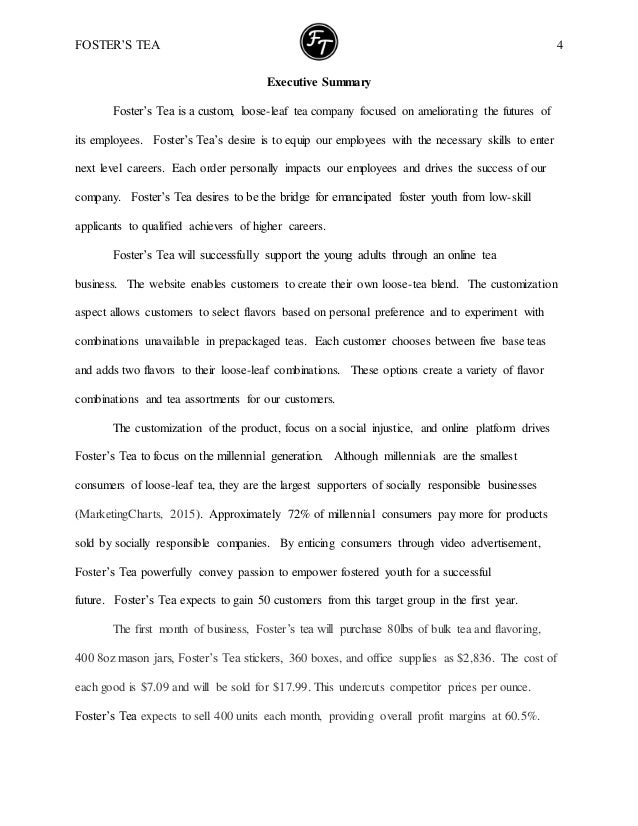 FOSTER'S TEA

FT

4

Executive Summary

Foster's Tea is a custom, loose-leaf tea company focused on ameliorating the futures of its employees. Foster's Tea's desire is to equip our employees with the necessary skills to enter next level careers. Each order personally impacts our employees and drives the success of our company. Foster's Tea desires to be the bridge for emancipated foster youth from low-skill applicants to qualified achievers of higher careers.

Foster's Tea will successfully support the young adults through an online tea business. The website enables customers to create their own loose-tea blend. The customization aspect allows customers to select flavors based on personal preference and to experiment with combinations unavailable in prepackaged teas. Each customer chooses between five base teas and adds two flavors to their loose-leaf combinations. These options create a variety of flavor combinations and tea assortments for our customers.

The customization of the product, focus on a social injustice, and online platform drives Foster's Tea to focus on the millennial generation. Although millennials are the smallest consumers of loose-leaf tea, they are the largest supporters of socially responsible businesses (MarketingCharts, 2015). Approximately 72% of millennial consumers pay more for products sold by socially responsible companies. By enticing consumers through video advertisement, Foster's Tea powerfully convey passion to empower fostered youth for a successful future. Foster's Tea expects to gain 50 customers from this target group in the first year.

The first month of business, Foster's tea will purchase 80lbs of bulk tea and flavoring, 400 8oz mason jars, Foster's Tea stickers, 360 boxes, and office supplies as $2,836. The cost of each good is $7.09 and will be sold for $17.99. This undercuts competitor prices per ounce. Foster's Tea expects to sell 400 units each month, providing overall profit margins at 60.5%.